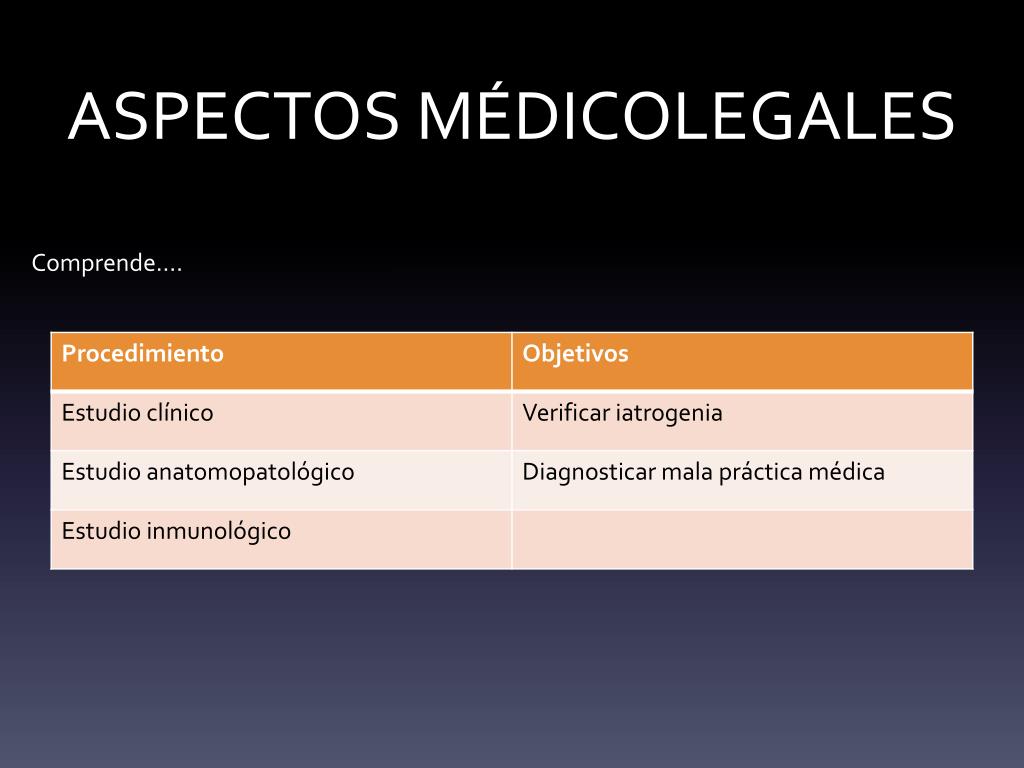 ASPECTOS MÉDICOLEGALES

Comprende….

| Procedimiento | Objetivos |
|---|---|
| Estudio clínico | Verificar iatrogenia |
| Estudio anatomopatológico | Diagnosticar mala práctica médica |
| Estudio inmunológico | |